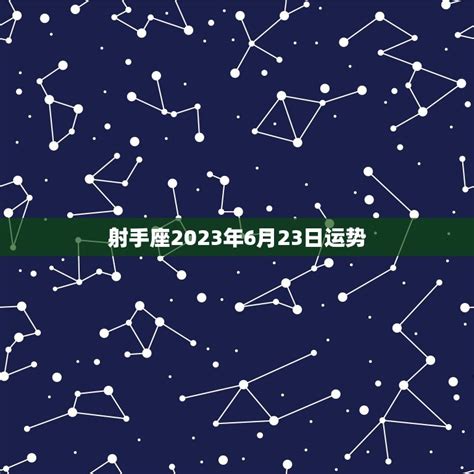 射手座2023年6月23日运势